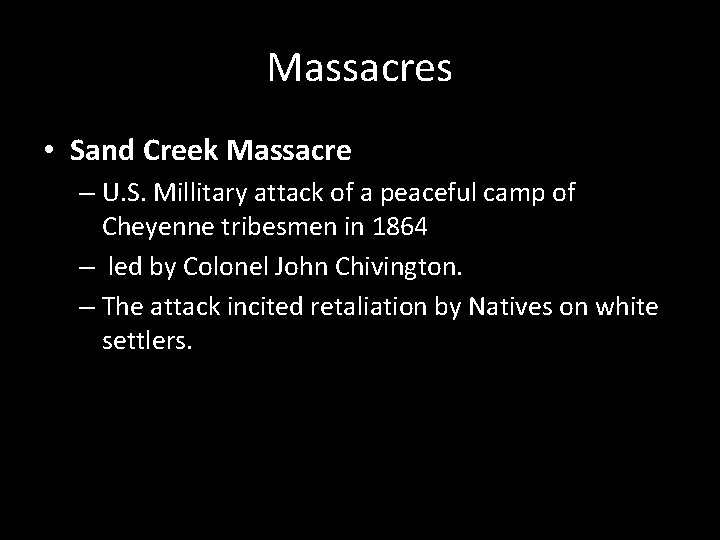 Massacres

• Sand Creek Massacre
– U.S. Millitary attack of a peaceful camp of Cheyenne tribesmen in 1864
– led by Colonel John Chivington.
– The attack incited retaliation by Natives on white settlers.